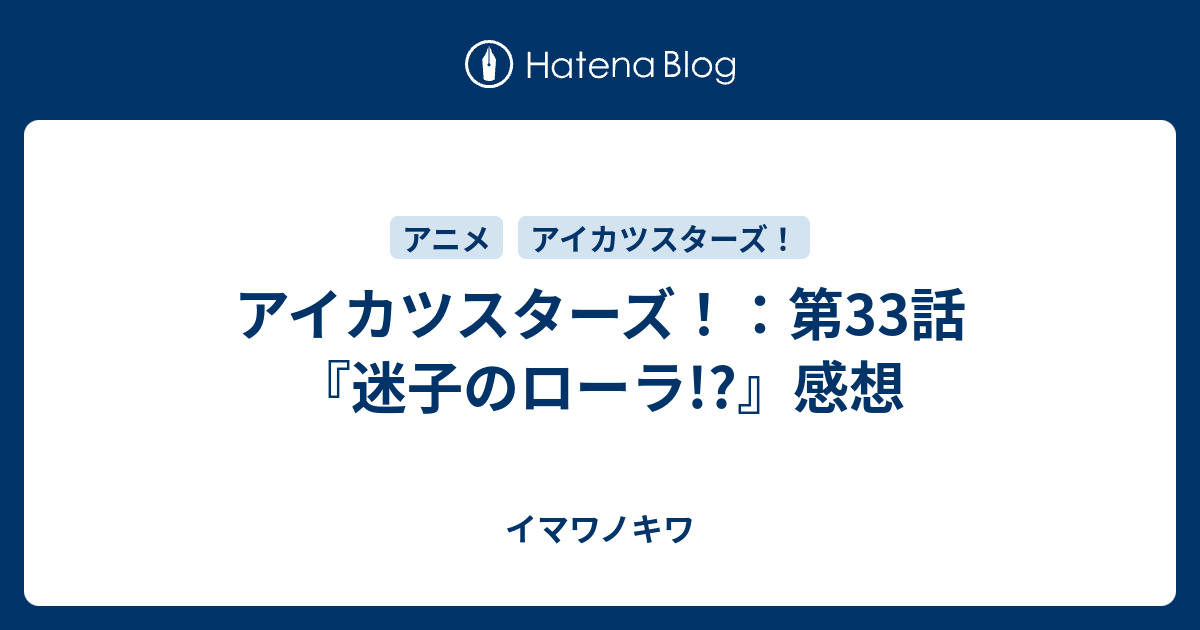 Hatena Blog

アニメ

アイカツスターズ！

アイカツスターズ！：第33話『迷子のローラ!?』感想

イマワノキワ